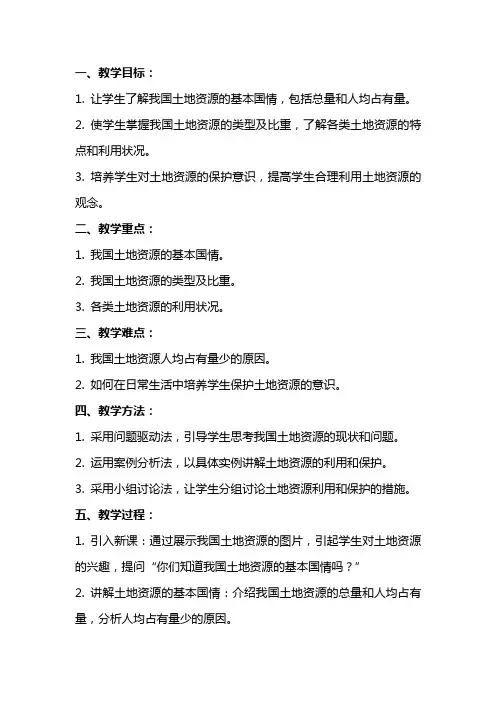 一、教学目标：

1. 让学生了解我国土地资源的基本国情，包括总量和人均占有量。

2. 使学生掌握我国土地资源的类型及比重，了解各类土地资源的特点和利用状况。

3. 培养学生对土地资源的保护意识，提高学生合理利用土地资源的观念。

二、教学重点：

1. 我国土地资源的基本国情。

2. 我国土地资源的类型及比重。

3. 各类土地资源的利用状况。

三、教学难点：

1. 我国土地资源人均占有量少的原因。

2. 如何在日常生活中培养学生保护土地资源的意识。

四、教学方法：

1. 采用问题驱动法，引导学生思考我国土地资源的现状和问题。

2. 运用案例分析法，以具体实例讲解土地资源的利用和保护。

3. 采用小组讨论法，让学生分组讨论土地资源利用和保护的措施。

五、教学过程：

1. 引入新课：通过展示我国土地资源的图片，引起学生对土地资源的兴趣，提问“你们知道我国土地资源的基本国情吗？”

2. 讲解土地资源的基本国情：介绍我国土地资源的总量和人均占有量，分析人均占有量少的原因。